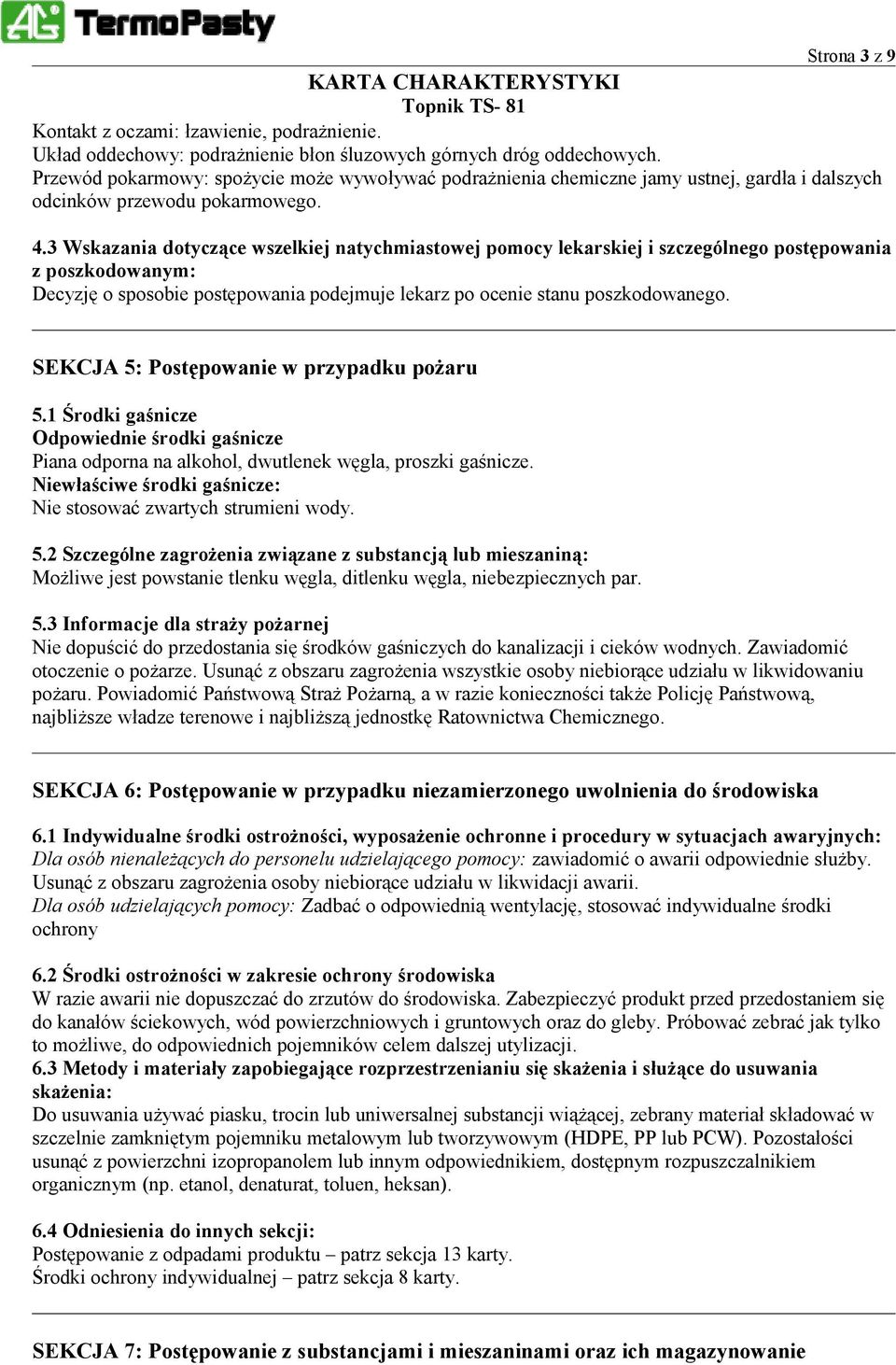 AG TermoPasty

Strona 3 z 9

KARTA CHARAKTERYSTYKI
Topnik TS- 81

Kontakt z oczami: łzawienie, podrażnienie.
Układ oddechowy: podrażnienie błon śluzowych górnych dróg oddechowych.
Przewód pokarmowy: spożycie może wywoływać podrażnienia chemiczne jamy ustnej, gardła i dalszych odcinków przewodu pokarmowego.

4.3 Wskazania dotyczące wszelkiej natychmiastowej pomocy lekarskiej i szczególnego postępowania z poszkodowanym:
Decyzję o sposobie postępowania podejmuje lekarz po ocenie stanu poszkodowanego.

SEKCJA 5: Postępowanie w przypadku pożaru

5.1 Środki gaśnicze
Odpowiednie środki gaśnicze
Piana odporna na alkohol, dwutlenek węgla, proszki gaśnicze.
Niewłaściwe środki gaśnicze:
Nie stosować zwartych strumieni wody.

5.2 Szczególne zagrożenia związane z substancją lub mieszaniną:
Możliwe jest powstanie tlenku węgla, ditlenku węgla, niebezpiecznych par.

5.3 Informacje dla straży pożarnej
Nie dopuścić do przedostania się środków gaśniczych do kanalizacji i cieków wodnych. Zawiadomić otoczenie o pożarze. Usunąć z obszaru zagrożenia wszystkie osoby niebiorące udziału w likwidowaniu pożaru. Powiadomić Państwową Straż Pożarną, a w razie konieczności także Policję Państwową, najbliższe władze terenowe i najbliższą jednostkę Ratownictwa Chemicznego.

SEKCJA 6: Postępowanie w przypadku niezamierzonego uwolnienia do środowiska

6.1 Indywidualne środki ostrożności, wyposażenie ochronne i procedury w sytuacjach awaryjnych:
Dla osób nienależących do personelu udzielającego pomocy: zawiadomić o awarii odpowiednie służby. Usunąć z obszaru zagrożenia osoby niebiorące udziału w likwidacji awarii.
Dla osób udzielających pomocy: Zadbać o odpowiednią wentylację, stosować indywidualne środki ochrony

6.2 Środki ostrożności w zakresie ochrony środowiska
W razie awarii nie dopuszczać do zrzutów do środowiska. Zabezpieczyć produkt przed przedostaniem się do kanałów ściekowych, wód powierzchniowych i gruntowych oraz do gleby. Próbować zebrać jak tylko to możliwe, do odpowiednich pojemników celem dalszej utylizacji.
6.3 Metody i materiały zapobiegające rozprzestrzenianiu się skażenia i służące do usuwania skażenia:
Do usuwania używać piasku, trocin lub uniwersalnej substancji wiążącej, zebrany materiał składować w szczelnie zamkniętym pojemniku metalowym lub tworzywowym (HDPE, PP lub PCW). Pozostałości usunąć z powierzchni izopropanolem lub innym odpowiednikiem, dostępnym rozpuszczalnikiem organicznym (np. etanol, denaturat, toluen, heksan).

6.4 Odniesienia do innych sekcji:
Postępowanie z odpadami produktu – patrz sekcja 13 karty.
Środki ochrony indywidualnej – patrz sekcja 8 karty.

SEKCJA 7: Postępowanie z substancjami i mieszaninami oraz ich magazynowanie